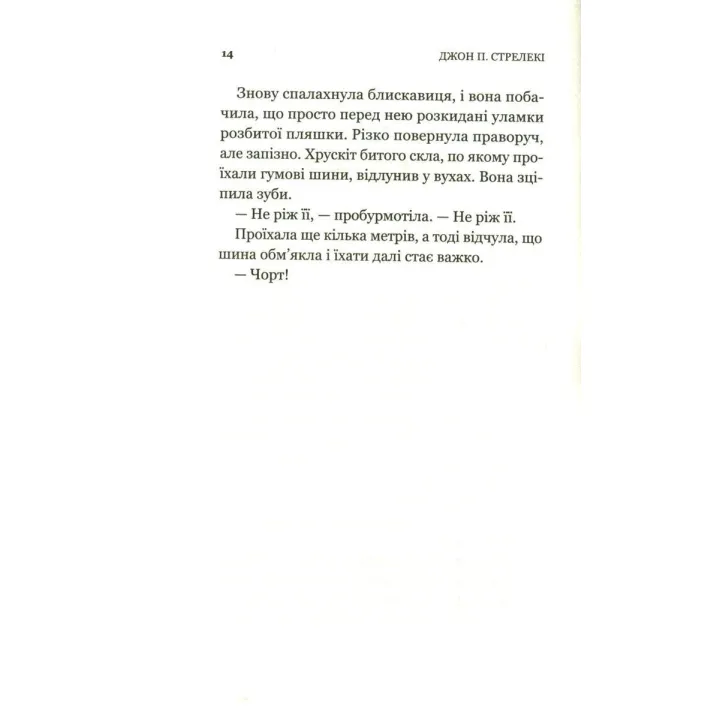 14 ДЖОН П. СТРЕЛЕКІ

Знову спалахнула блискавиця, і вона побачила, що просто перед нею розкидані уламки розбитої пляшки. Різко повернула праворуч, але запізно. Хрускіт битого скла, по якому проїхали гумові шини, відлунив у вухах. Вона зціпила зуби.

— Не ріж її, — пробурмотіла. — Не ріж її.

Проїхала ще кілька метрів, а тоді відчула, що шина обм'якла і їхати далі стає важко.

— Чорт!